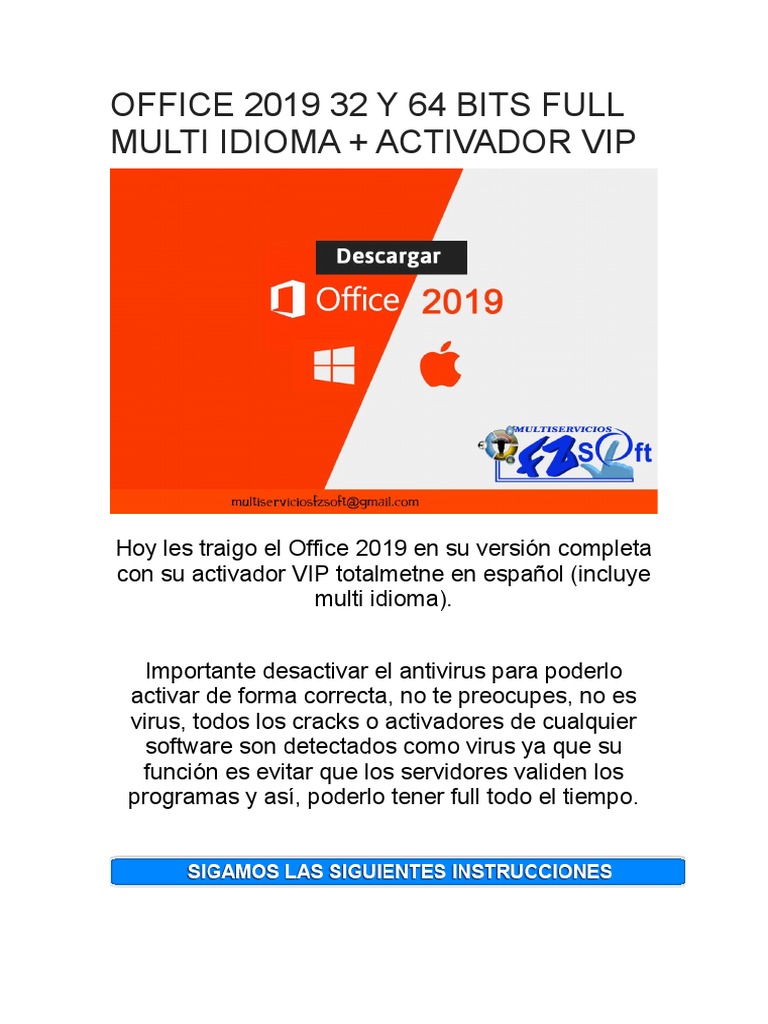 OFFICE 2019 32 Y 64 BITS FULL MULTI IDIOMA + ACTIVADOR VIP

Descargar

Office 2019

MULTISERVICIOS

FZSOft

multiserviciosfzsoft@gmail.com

Hoy les traigo el Office 2019 en su versión completa con su activador VIP totalmetne en español (incluye multi idioma).

Importante desactivar el antivirus para poderlo activar de forma correcta, no te preocupes, no es virus, todos los cracks o activadores de cualquier software son detectados como virus ya que su función es evitar que los servidores validen los programas y así, poderlo tener full todo el tiempo.

SIGAMOS LAS SIGUIENTES INSTRUCCIONES